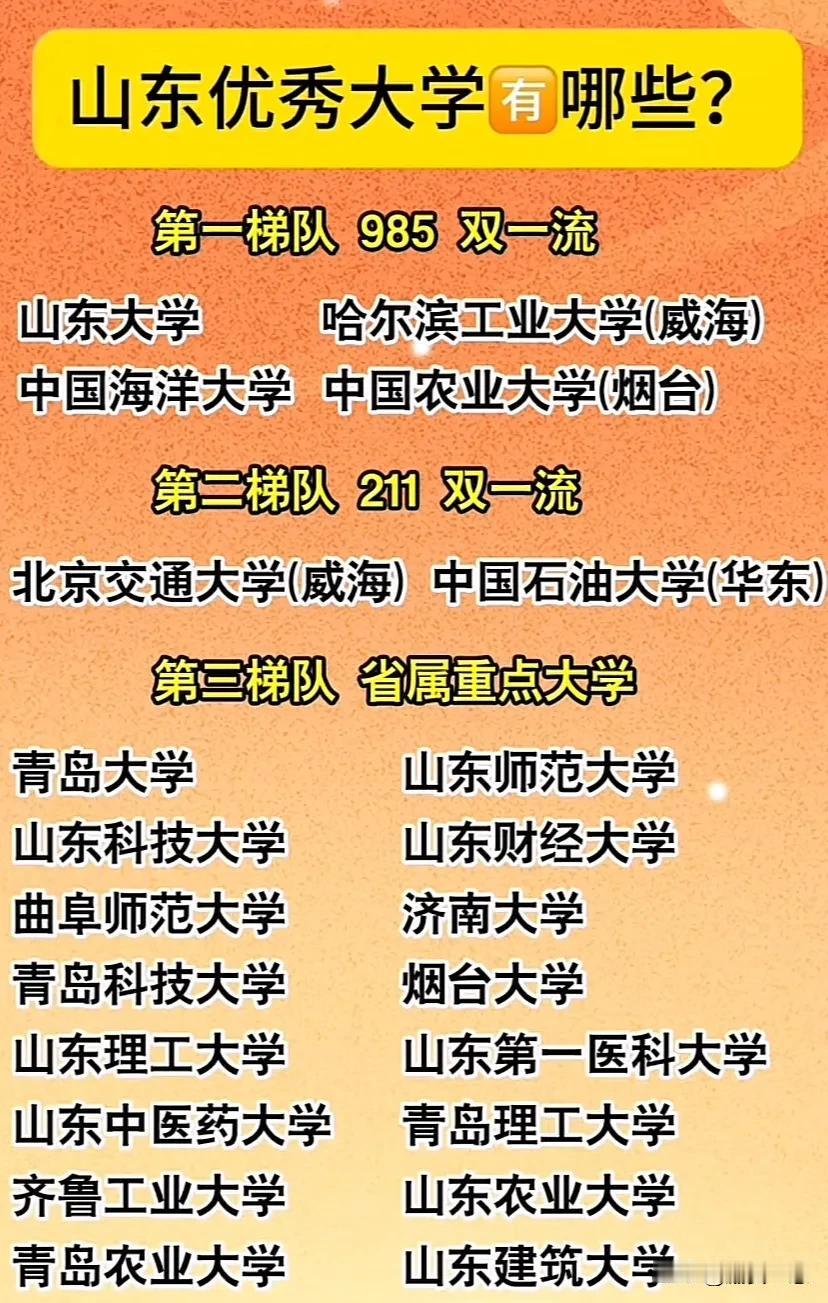 山东优秀大学有哪些？

第一梯队 985 双一流

山东大学 哈尔滨工业大学(威海)
中国海洋大学 中国农业大学(烟台)

第二梯队 211 双一流

北京交通大学(威海) 中国石油大学(华东)

第三梯队 省属重点大学

青岛大学
山东科技大学
曲阜师范大学
青岛科技大学
山东理工大学
山东中医药大学
齐鲁工业大学
青岛农业大学

山东师范大学
山东财经大学
济南大学
烟台大学
山东第一医科大学
青岛理工大学
山东农业大学
山东建筑大学